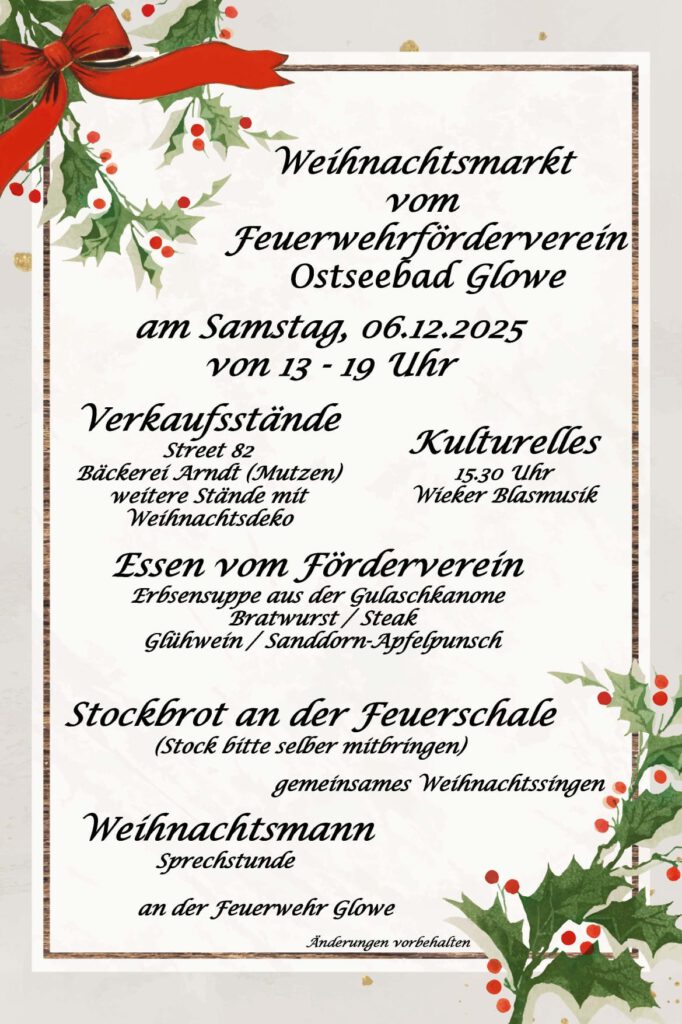 Weihnachtsmarkt
vom
Feuerwehrförderverein
Ostseebad Glowe

am Samstag, 06.12.2025
von 13 - 19 Uhr

Verkaufsstände
Street 82
Bäckerei Arndt (Mutzen)
weitere Stände mit Weihnachtsdeko

Kulturelles
15.30 Uhr
Wieker Blasmusik

Essen vom Förderverein
Erbsensuppe aus der Gulaschkanone
Bratwurst / Steak
Glühwein / Sanddorn-Apfelpunsch

Stockbrot an der Feuerschale
(Stock bitte selber mitbringen)

gemeinsames Weihnachtssingen

Weihnachtsmann
Sprechstunde

an der Feuerwehr Glowe

Änderungen vorbehalten